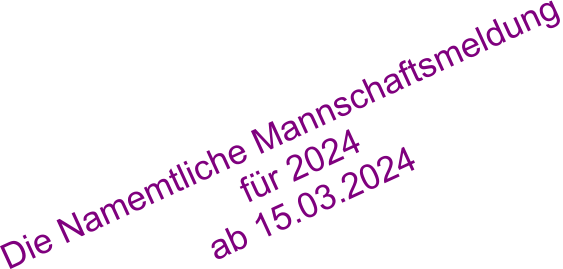 Die Namemtliche Mannschaftsmeldung
für 2024
ab 15.03.2024